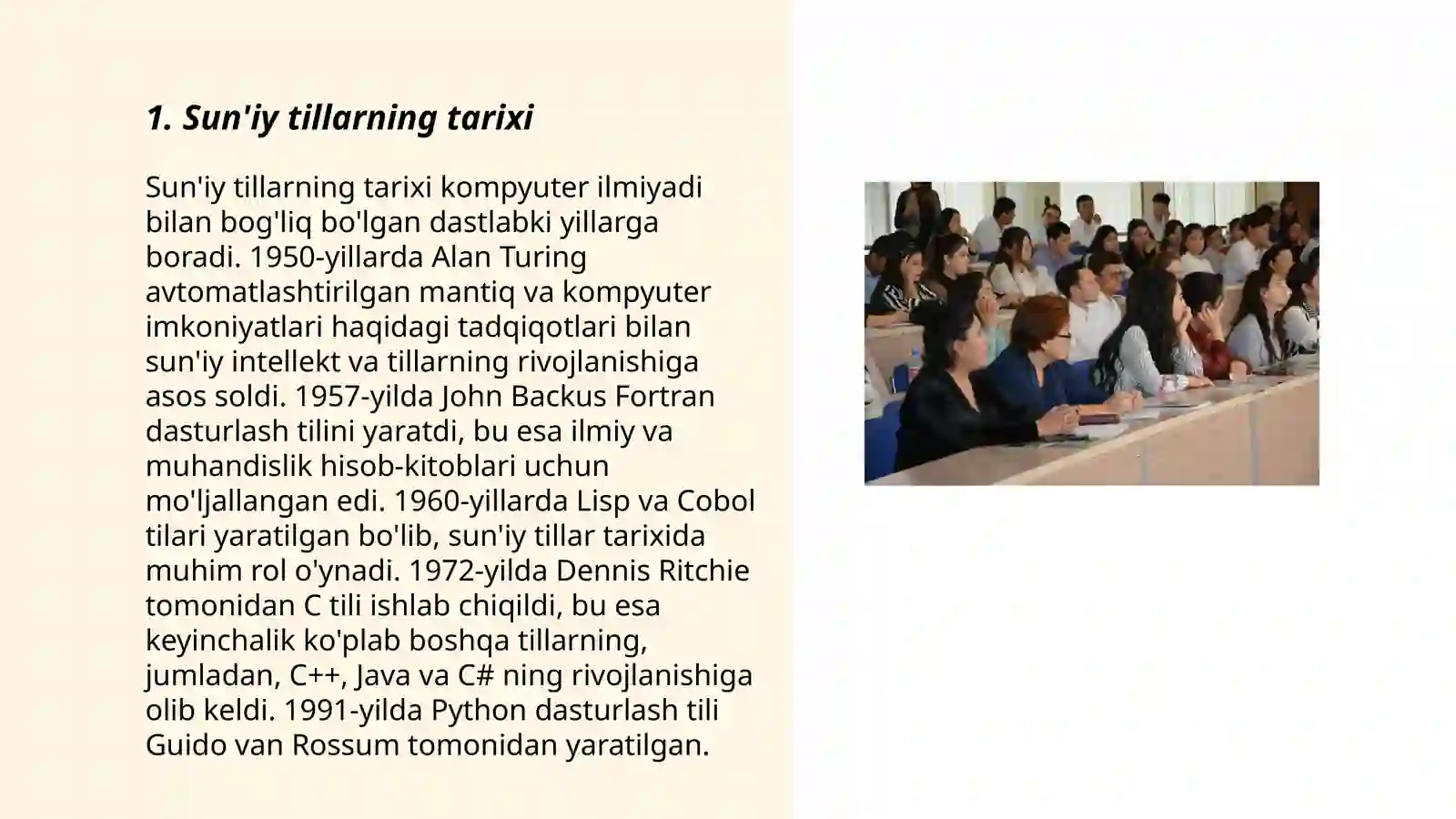 1. Sun'iy tillarning tarixi

Sun'iy tillarning tarixi kompyuter ilmiyadi bilan bog'liq bo'lgan dastlabki yillarga boradi. 1950-yillarda Alan Turing avtomatlashtirilgan mantiq va kompyuter imkoniyatlari haqidagi tadqiqotlari bilan sun'iy intellekt va tillarning rivojlanishiga asos soldi. 1957-yilda John Backus Fortran dasturlash tilini yaratdi, bu esa ilmiy va muhandislik hisob-kitoblari uchun mo'ljallangan edi. 1960-yillarda Lisp va Cobol tilari yaratilgan bo'lib, sun'iy tillar tarixida muhim rol o'ynadi. 1972-yilda Dennis Ritchie tomonidan C tili ishlab chiqildi, bu esa keyinchalik ko'plab boshqa tillarning, jumladan, C++, Java va C# ning rivojlanishiga olib keldi. 1991-yilda Python dasturlash tili Guido van Rossum tomonidan yaratilgan.